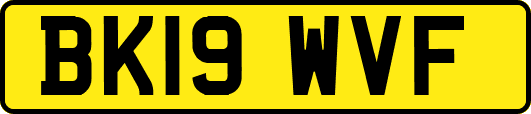 BK19 WVF